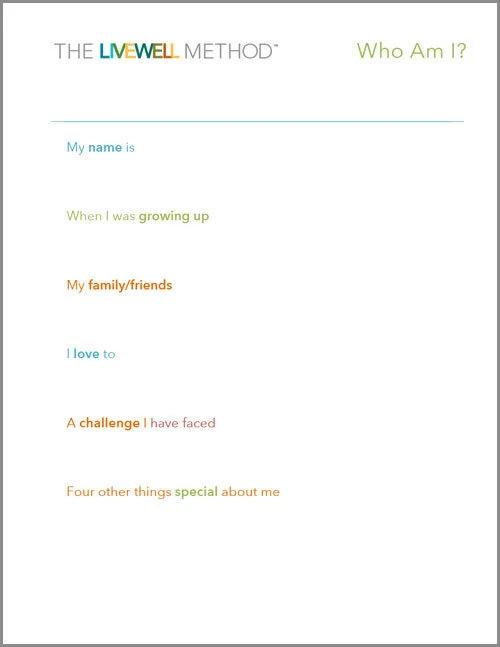 THE LIVEWELL METHOD™

Who Am I?

My name is

When I was growing up

My family/friends

I love to

A challenge I have faced

Four other things special about me